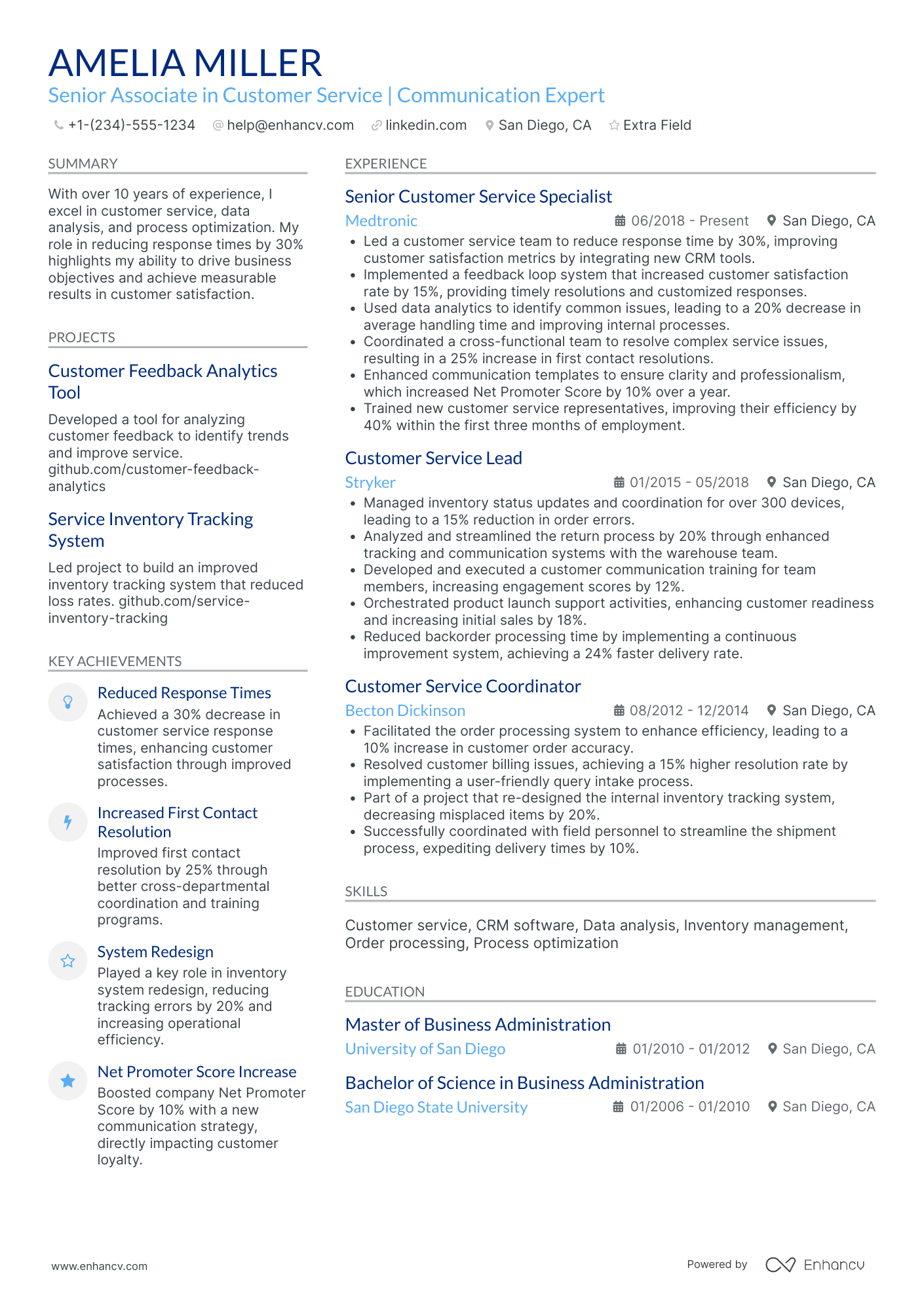 AMELIA MILLER
Senior Associate in Customer Service | Communication Expert

+1-(234)-555-1234 help@enhancv.com linkedin.com San Diego, CA Extra Field

SUMMARY

With over 10 years of experience, I excel in customer service, data analysis, and process optimization. My role in reducing response times by 30% highlights my ability to drive business objectives and achieve measurable results in customer satisfaction.

PROJECTS

Customer Feedback Analytics Tool

Developed a tool for analyzing customer feedback to identify trends and improve service. github.com/customer-feedback-analytics

Service Inventory Tracking System

Led project to build an improved inventory tracking system that reduced loss rates. github.com/service-inventory-tracking

KEY ACHIEVEMENTS

Reduced Response Times
Achieved a 30% decrease in customer service response times, enhancing customer satisfaction through improved processes.

Increased First Contact Resolution
Improved first contact resolution by 25% through better cross-departmental coordination and training programs.

System Redesign
Played a key role in inventory system redesign, reducing tracking errors by 20% and increasing operational efficiency.

Net Promoter Score Increase
Boosted company Net Promoter Score by 10% with a new communication strategy, directly impacting customer loyalty.

EXPERIENCE

Senior Customer Service Specialist
Medtronic 06/2018 - Present San Diego, CA
• Led a customer service team to reduce response time by 30%, improving customer satisfaction metrics by integrating new CRM tools.
• Implemented a feedback loop system that increased customer satisfaction rate by 15%, providing timely resolutions and customized responses.
• Used data analytics to identify common issues, leading to a 20% decrease in average handling time and improving internal processes.
• Coordinated a cross-functional team to resolve complex service issues, resulting in a 25% increase in first contact resolutions.
• Enhanced communication templates to ensure clarity and professionalism, which increased Net Promoter Score by 10% over a year.
• Trained new customer service representatives, improving their efficiency by 40% within the first three months of employment.

Customer Service Lead
Stryker 01/2015 - 05/2018 San Diego, CA
• Managed inventory status updates and coordination for over 300 devices, leading to a 15% reduction in order errors.
• Analyzed and streamlined the return process by 20% through enhanced tracking and communication systems with the warehouse team.
• Developed and executed a customer communication training for team members, increasing engagement scores by 12%.
• Orchestrated product launch support activities, enhancing customer readiness and increasing initial sales by 18%.
• Reduced backorder processing time by implementing a continuous improvement system, achieving a 24% faster delivery rate.

Customer Service Coordinator
Becton Dickinson 08/2012 - 12/2014 San Diego, CA
• Facilitated the order processing system to enhance efficiency, leading to a 10% increase in customer order accuracy.
• Resolved customer billing issues, achieving a 15% higher resolution rate by implementing a user-friendly query intake process.
• Part of a project that re-designed the internal inventory tracking system, decreasing misplaced items by 20%.
• Successfully coordinated with field personnel to streamline the shipment process, expediting delivery times by 10%.

SKILLS

Customer service, CRM software, Data analysis, Inventory management, Order processing, Process optimization

EDUCATION

Master of Business Administration
University of San Diego 01/2010 - 01/2012 San Diego, CA

Bachelor of Science in Business Administration
San Diego State University 01/2006 - 01/2010 San Diego, CA

www.enhancv.com Powered by Enhancv